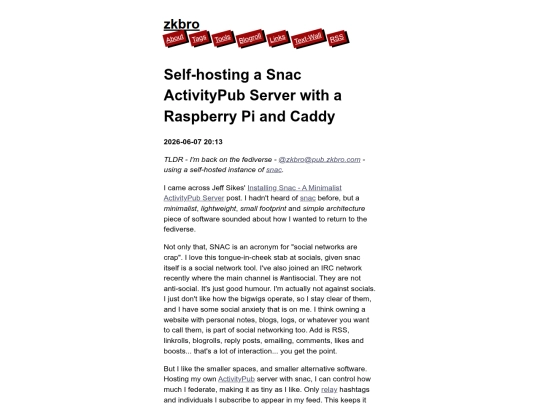 zkbro

About Tags Tools Blogroll Links Text-Wall RSS

Self-hosting a Snac ActivityPub Server with a Raspberry Pi and Caddy

2026-06-07 20:13

TLDR - I'm back on the fediverse - @zkbro@pub.zkbro.com - using a self-hosted instance of snac.

I came across Jeff Sikes' Installing Snac - A Minimalist ActivityPub Server post. I hadn't heard of snac before, but a minimalist, lightweight, small footprint and simple architecture piece of software sounded about how I wanted to return to the fediverse.

Not only that, SNAC is an acronym for "social networks are crap". I love this tongue-in-cheek stab at socials, given snac itself is a social network tool. I've also joined an IRC network recently where the main channel is #antisocial. They are not anti-social. It's just good humour. I'm actually not against socials. I just don't like how the bigwigs operate, so I stay clear of them, and I have some social anxiety that is on me. I think owning a website with personal notes, blogs, logs, or whatever you want to call them, is part of social networking too. Add is RSS, linkrolls, blogrolls, reply posts, emailing, comments, likes and boosts... that's a lot of interaction... you get the point.

But I like the smaller spaces, and smaller alternative software. Hosting my own ActivityPub server with snac, I can control how much I federate, making it as tiny as I like. Only relay hashtags and individuals I subscribe to appear in my feed. This keeps it